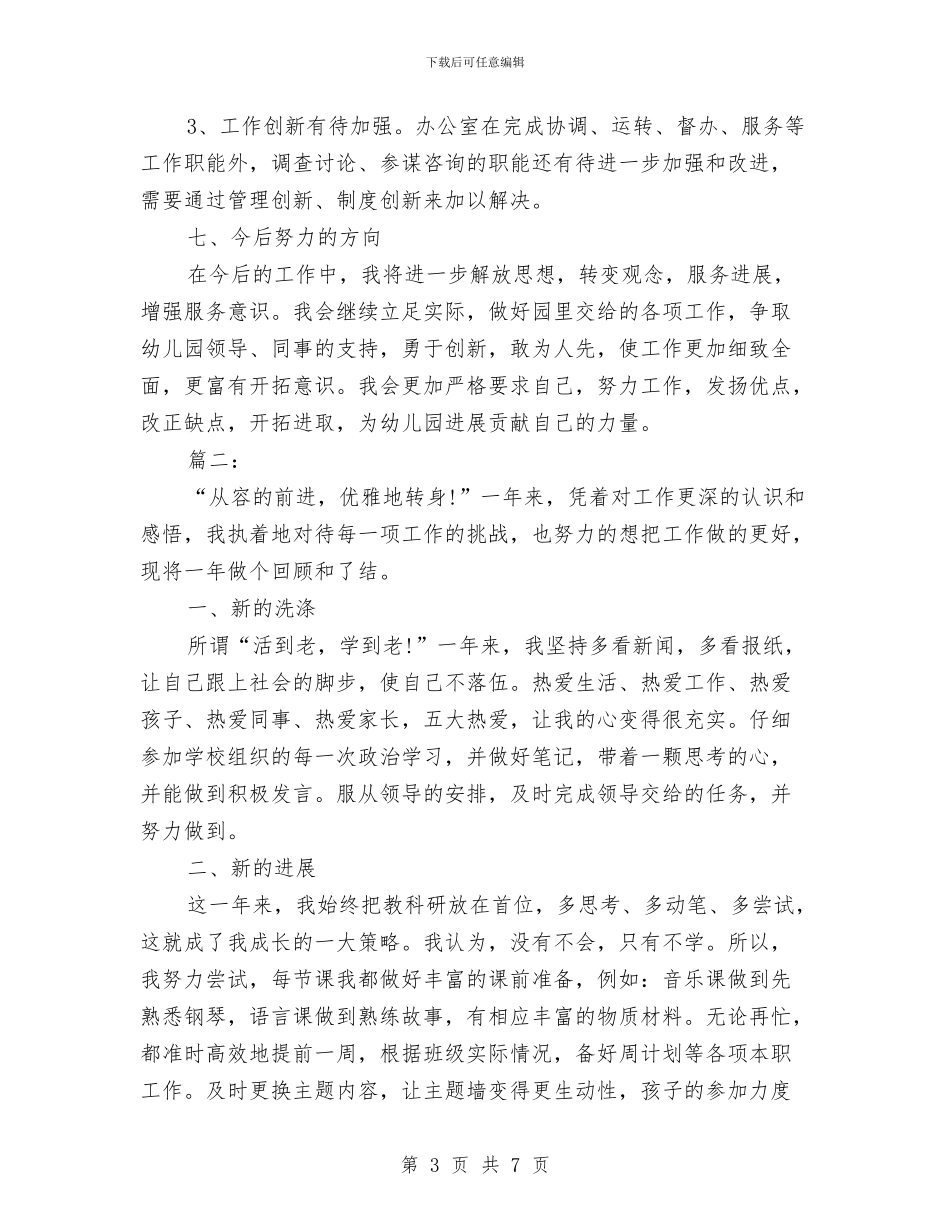 下载后可任意编辑

3、工作创新有待加强。办公室在完成协调、运转、督办、服务等工作职能外，调查讨论、参谋咨询的职能还有待进一步加强和改进，需要通过管理创新、制度创新来加以解决。

七、今后努力的方向

在今后的工作中，我将进一步解放思想，转变观念，服务进展，增强服务意识。我会继续立足实际，做好园里交给的各项工作，争取幼儿园领导、同事的支持，勇于创新，敢为人先，使工作更加细致全面，更富有开拓意识。我会更加严格要求自己，努力工作，发扬优点，改正缺点，开拓进取，为幼儿园进展贡献自己的力量。

篇二：

“从容的前进，优雅地转身!”一年来，凭着对工作更深的认识和感悟，我执着地对待每一项工作的挑战，也努力的想把工作做的更好，现将一年做个回顾和了结。

一、新的洗涤

所谓“活到老，学到老!”一年来，我坚持多看新闻，多看报纸，让自己跟上社会的脚步，使自己不落伍。热爱生活、热爱工作、热爱孩子、热爱同事、热爱家长，五大热爱，让我的心变得很充实。仔细参加学校组织的每一次政治学习，并做好笔记，带着一颗思考的心，并能做到积极发言。服从领导的安排，及时完成领导交给的任务，并努力做到。

二、新的进展

这一年来，我始终把教科研放在首位，多思考、多动笔、多尝试，这就成了我成长的一大策略。我认为，没有不会，只有不学。所以，我努力尝试，每节课我都做好丰富的课前准备，例如：音乐课做到先熟悉钢琴，语言课做到熟练故事，有相应丰富的物质材料。无论再忙，都准时高效地提前一周，根据班级实际情况，备好周计划等各项本职工作。及时更换主题内容，让主题墙变得更生动性，孩子的参加力度

第 3 页 共 7 页